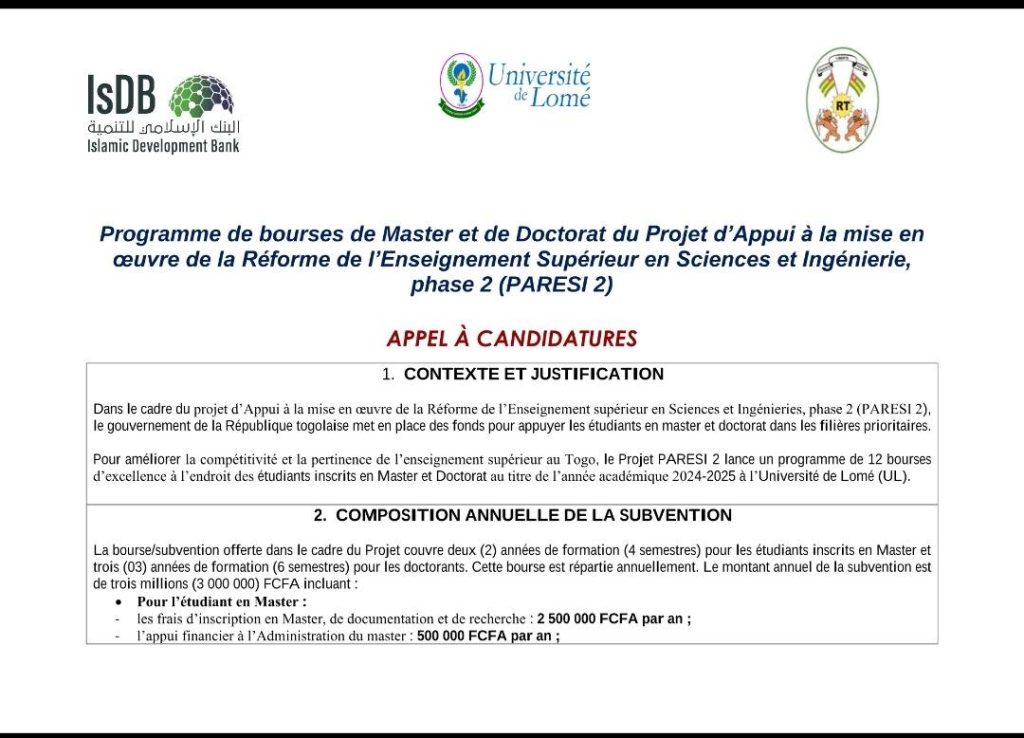 IsDB
البنك الإسلامي للتنمية
Islamic Development Bank

Université de Lomé

RT

Programme de bourses de Master et de Doctorat du Projet d'Appui à la mise en œuvre de la Réforme de l'Enseignement Supérieur en Sciences et Ingénierie, phase 2 (PARESI 2)

APPEL À CANDIDATURES

1. CONTEXTE ET JUSTIFICATION

Dans le cadre du projet d'Appui à la mise en œuvre de la Réforme de l'Enseignement supérieur en Sciences et Ingénieries, phase 2 (PARESI 2), le gouvernement de la République togolaise met en place des fonds pour appuyer les étudiants en master et doctorat dans les filières prioritaires.

Pour améliorer la compétitivité et la pertinence de l'enseignement supérieur au Togo, le Projet PARESI 2 lance un programme de 12 bourses d'excellence à l'endroit des étudiants inscrits en Master et Doctorat au titre de l'année académique 2024-2025 à l'Université de Lomé (UL).

2. COMPOSITION ANNUELLE DE LA SUBVENTION

La bourse/subvention offerte dans le cadre du Projet couvre deux (2) années de formation (4 semestres) pour les étudiants inscrits en Master et trois (03) années de formation (6 semestres) pour les doctorants. Cette bourse est répartie annuellement. Le montant annuel de la subvention est de trois millions (3 000 000) FCFA incluant :

• Pour l'étudiant en Master :
- les frais d'inscription en Master, de documentation et de recherche : 2 500 000 FCFA par an ;
- l'appui financier à l'Administration du master : 500 000 FCFA par an ;